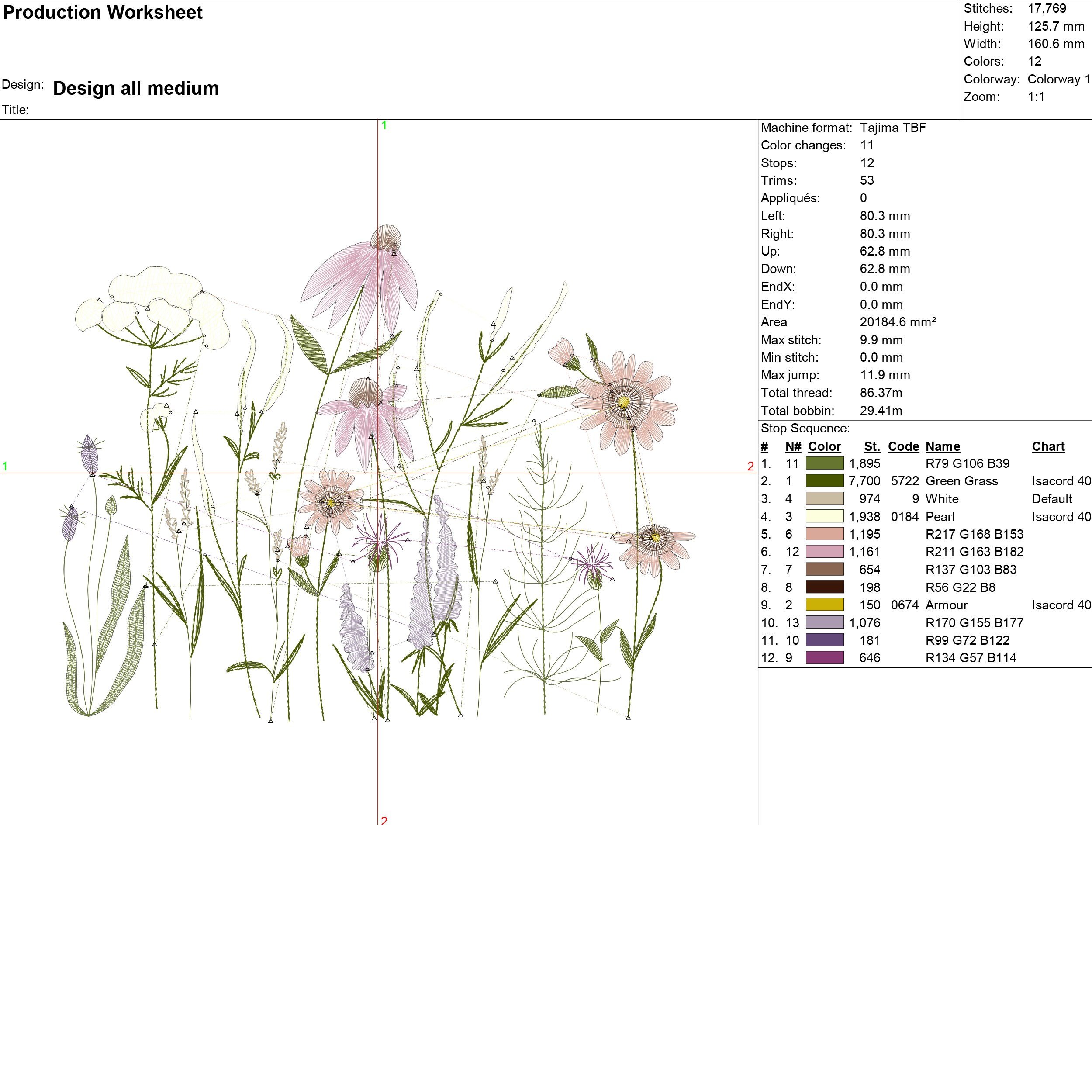 Production Worksheet

Design: Design all medium

Title:

Stitches: 17,769
Height: 125.7 mm
Width: 160.6 mm
Colors: 12
Colorway: Colorway 1
Zoom: 1:1

1

1

2

2

Machine format: Tajima TBF
Color changes: 11
Stops: 12
Trims: 53
Appliqués: 0
Left: 80.3 mm
Right: 80.3 mm
Up: 62.8 mm
Down: 62.8 mm
EndX: 0.0 mm
EndY: 0.0 mm
Area 20184.6 mm²
Max stitch: 9.9 mm
Min stitch: 0.0 mm
Max jump: 11.9 mm
Total thread: 86.37m
Total bobbin: 29.41m

Stop Sequence:

| # | N# | Color | St. | Code | Name | Chart |
|---|---|---|---|---|---|---|
| 1. | 11 | | 1,895 | | R79 G106 B39 | |
| 2. | 1 | | 7,700 | 5722 | Green Grass | Isacord 40 |
| 3. | 4 | | 974 | 9 | White | Default |
| 4. | 3 | | 1,938 | 0184 | Pearl | Isacord 40 |
| 5. | 6 | | 1,195 | | R217 G168 B153 | |
| 6. | 12 | | 1,161 | | R211 G163 B182 | |
| 7. | 7 | | 654 | | R137 G103 B83 | |
| 8. | 8 | | 198 | | R56 G22 B8 | |
| 9. | 2 | | 150 | 0674 | Armour | Isacord 40 |
| 10. | 13 | | 1,076 | | R170 G155 B177 | |
| 11. | 10 | | 181 | | R99 G72 B122 | |
| 12. | 9 | | 646 | | R134 G57 B114 | |